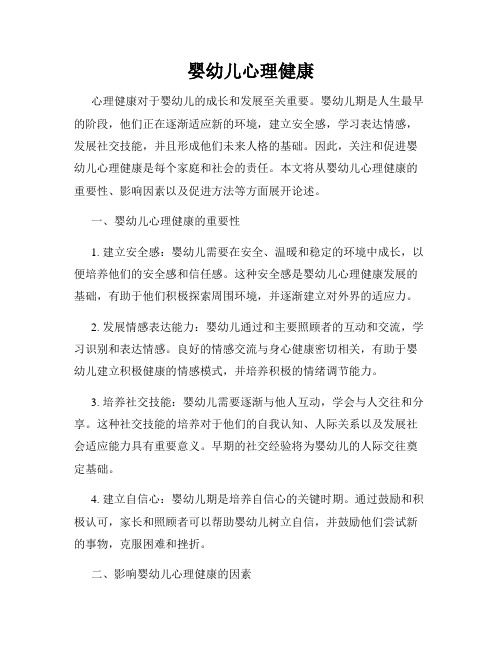 婴幼儿心理健康

心理健康对于婴幼儿的成长和发展至关重要。婴幼儿期是人生最早的阶段，他们正在逐渐适应新的环境，建立安全感，学习表达情感，发展社交技能，并且形成他们未来人格的基础。因此，关注和促进婴幼儿心理健康是每个家庭和社会的责任。本文将从婴幼儿心理健康的重要性、影响因素以及促进方法等方面展开论述。

一、婴幼儿心理健康的重要性

1. 建立安全感：婴幼儿需要在安全、温暖和稳定的环境中成长，以便培养他们的安全感和信任感。这种安全感是婴幼儿心理健康发展的基础，有助于他们积极探索周围环境，并逐渐建立对外界的适应力。

2. 发展情感表达能力：婴幼儿通过和主要照顾者的互动和交流，学习识别和表达情感。良好的情感交流与身心健康密切相关，有助于婴幼儿建立积极健康的情感模式，并培养积极的情绪调节能力。

3. 培养社交技能：婴幼儿需要逐渐与他人互动，学会与人交往和分享。这种社交技能的培养对于他们的自我认知、人际关系以及发展社会适应能力具有重要意义。早期的社交经验将为婴幼儿的人际交往奠定基础。

4. 建立自信心：婴幼儿期是培养自信心的关键时期。通过鼓励和积极认可，家长和照顾者可以帮助婴幼儿树立自信，并鼓励他们尝试新的事物，克服困难和挫折。

二、影响婴幼儿心理健康的因素